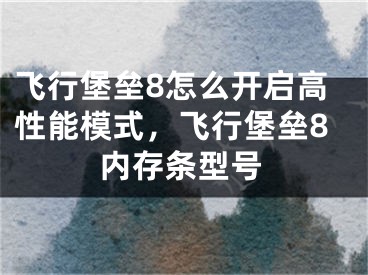 飞行堡垒8怎么开启高性能模式，飞行堡垒8内存条型号